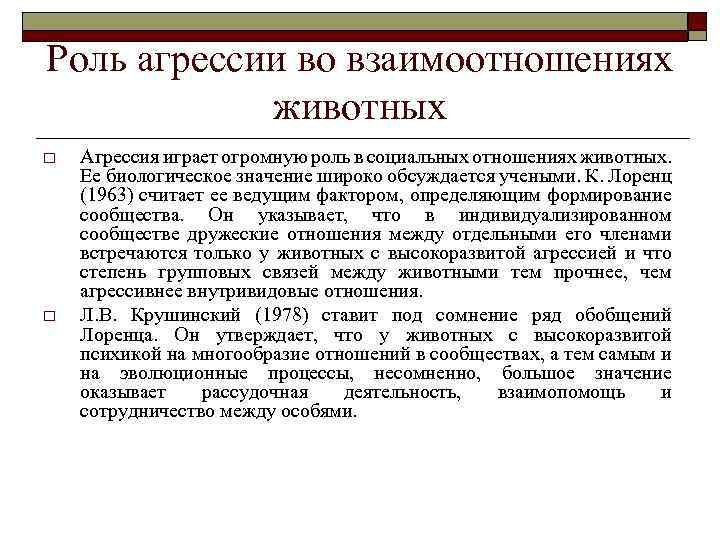 Роль агрессии во взаимоотношениях животных

□ Агрессия играет огромную роль в социальных отношениях животных. Ее биологическое значение широко обсуждается учеными. К. Лоренц (1963) считает ее ведущим фактором, определяющим формирование сообщества. Он указывает, что в индивидуализированном сообществе дружеские отношения между отдельными его членами встречаются только у животных с высокоразвитой агрессией и что степень групповых связей между животными тем прочнее, чем агрессивнее внутривидовые отношения.

□ Л.В. Крушинский (1978) ставит под сомнение ряд обобщений Лоренца. Он утверждает, что у животных с высокоразвитой психикой на многообразие отношений в сообществах, а тем самым и на эволюционные процессы, несомненно, большое значение оказывает рассудочная деятельность, взаимопомощь и сотрудничество между особями.